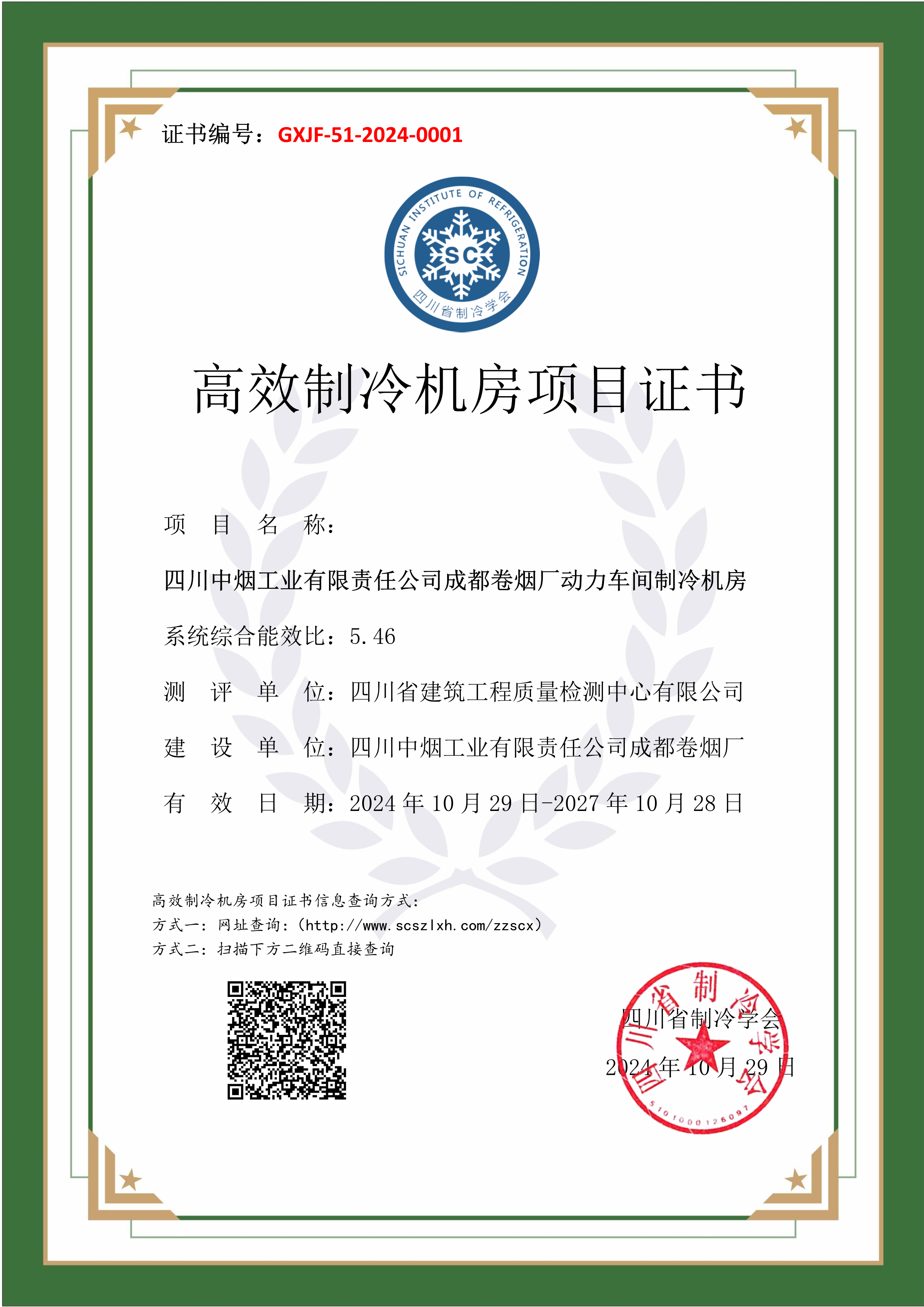 证书编号：GXJF-51-2024-0001

SICHUAN INSTITUTE OF REFRIGERATION
SC
四川省制冷学会

高效制冷机房项目证书

项 目 名 称：

四川中烟工业有限责任公司成都卷烟厂动力车间制冷机房

系统综合能效比：5.46

测 评 单 位：四川省建筑工程质量检测中心有限公司

建 设 单 位：四川中烟工业有限责任公司成都卷烟厂

有 效 日 期：2024 年 10 月 29 日-2027 年 10 月 28 日

高效制冷机房项目证书信息查询方式：
方式一：网址查询：（http://www.scszlxh.com/zzscx）
方式二：扫描下方二维码直接查询

四川省制冷学会
2024 年 10 月 29 日

四川省制冷学会
5101000126097